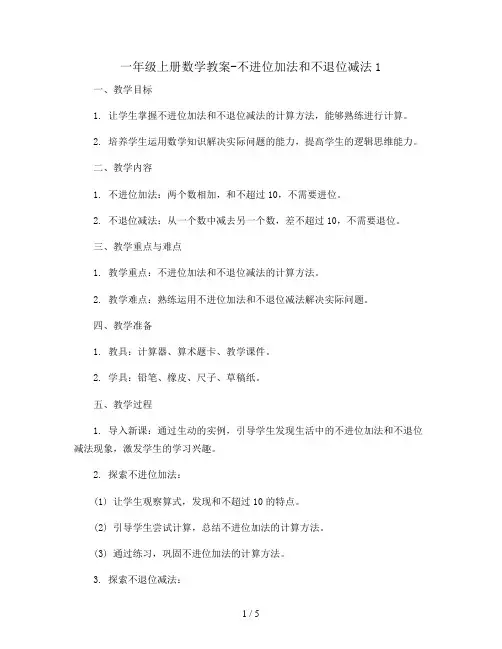 一年级上册数学教案-不进位加法和不退位减法 1

一、教学目标

1. 让学生掌握不进位加法和不退位减法的计算方法，能够熟练进行计算。

2. 培养学生运用数学知识解决实际问题的能力，提高学生的逻辑思维能力。

二、教学内容

1. 不进位加法：两个数相加，和不超过 10，不需要进位。

2. 不退位减法：从一个数中减去另一个数，差不超过 10，不需要退位。

三、教学重点与难点

1. 教学重点：不进位加法和不退位减法的计算方法。

2. 教学难点：熟练运用不进位加法和不退位减法解决实际问题。

四、教学准备

1. 教具：计算器、算术题卡、教学课件。

2. 学具：铅笔、橡皮、尺子、草稿纸。

五、教学过程

1. 导入新课：通过生动的实例，引导学生发现生活中的不进位加法和不退位减法现象，激发学生的学习兴趣。

2. 探索不进位加法：

(1) 让学生观察算式，发现和不超过 10 的特点。

(2) 引导学生尝试计算，总结不进位加法的计算方法。

(3) 通过练习，巩固不进位加法的计算方法。

3. 探索不退位减法：

1 / 5